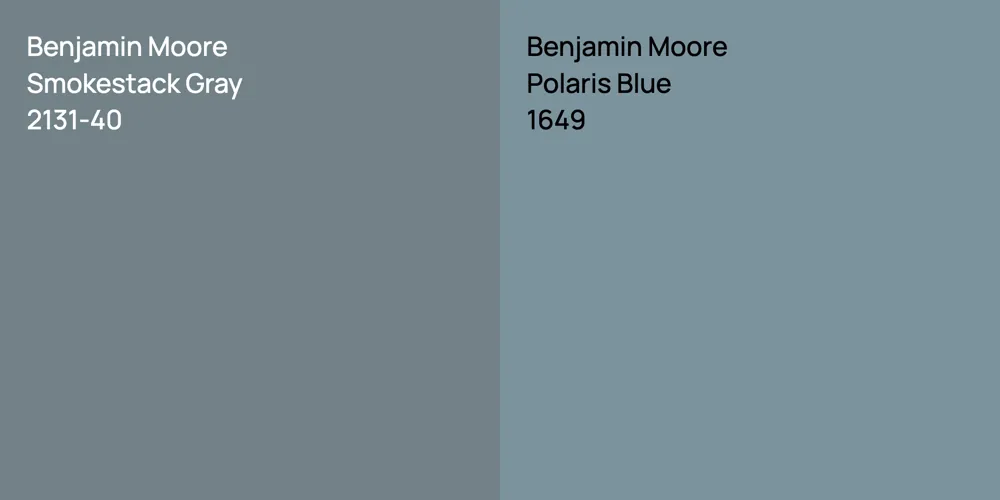 Benjamin Moore
Smokestack Gray
2131-40

Benjamin Moore
Polaris Blue
1649